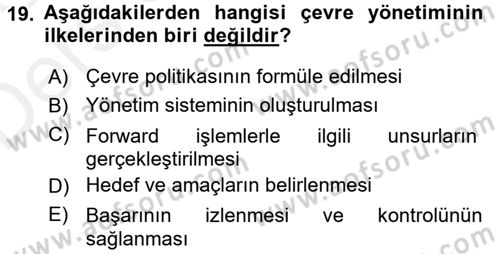 19. Aşağıdakilerden hangisi çevre yönetiminin ilkelerinden biri değildir?

A) Çevre politikasının formüle edilmesi
B) Yönetim sisteminin oluşturulması
C) Forward işlemlerle ilgili unsurların gerçekleştirilmesi
D) Hedef ve amaçların belirlenmesi
E) Başarının izlenmesi ve kontrolünün sağlanması

www.aofsoru.com